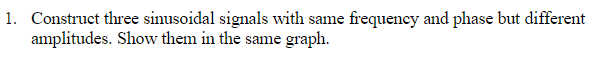 1. Construct three sinusoidal signals with same frequency and phase but different amplitudes. Show them in the same graph.